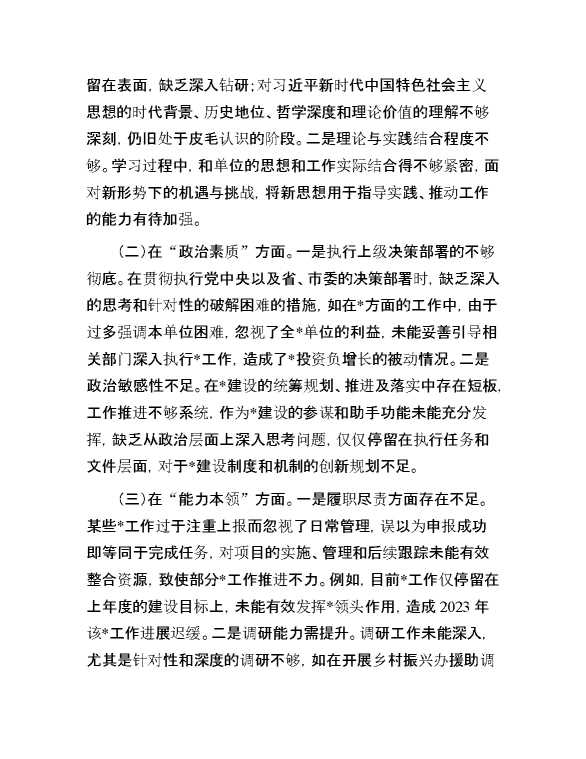 留在表面，缺乏深入钻研；对习近平新时代中国特色社会主义思想的时代背景、历史地位、哲学深度和理论价值的理解不够深刻，仍旧处于皮毛认识的阶段。二是理论与实践结合程度不够。学习过程中，和单位的思想和工作实际结合得不够紧密，面对新形势下的机遇与挑战，将新思想用于指导实践、推动工作的能力有待加强。

（二）在“政治素质”方面。一是执行上级决策部署的不够彻底。在贯彻执行党中央以及省、市委的决策部署时，缺乏深入的思考和针对性的破解困难的措施，如在*方面的工作中，由于过多强调本单位困难，忽视了全*单位的利益，未能妥善引导相关部门深入执行*工作，造成了*投资负增长的被动情况。二是政治敏感性不足。在*建设的统筹规划、推进及落实中存在短板，工作推进不够系统，作为*建设的参谋和助手功能未能充分发挥，缺乏从政治层面上深入思考问题，仅仅停留在执行任务和文件层面，对于*建设制度和机制的创新规划不足。

（三）在“能力本领”方面。一是履职尽责方面存在不足。某些*工作过于注重上报而忽视了日常管理，误以为申报成功即等同于完成任务，对项目的实施、管理和后续跟踪未能有效整合资源，致使部分*工作推进不力。例如，目前*工作仅停留在上年度的建设目标上，未能有效发挥*领头作用，造成 2023 年该*工作进展迟缓。二是调研能力需提升。调研工作未能深入，尤其是针对性和深度的调研不够，如在开展乡村振兴办援助调